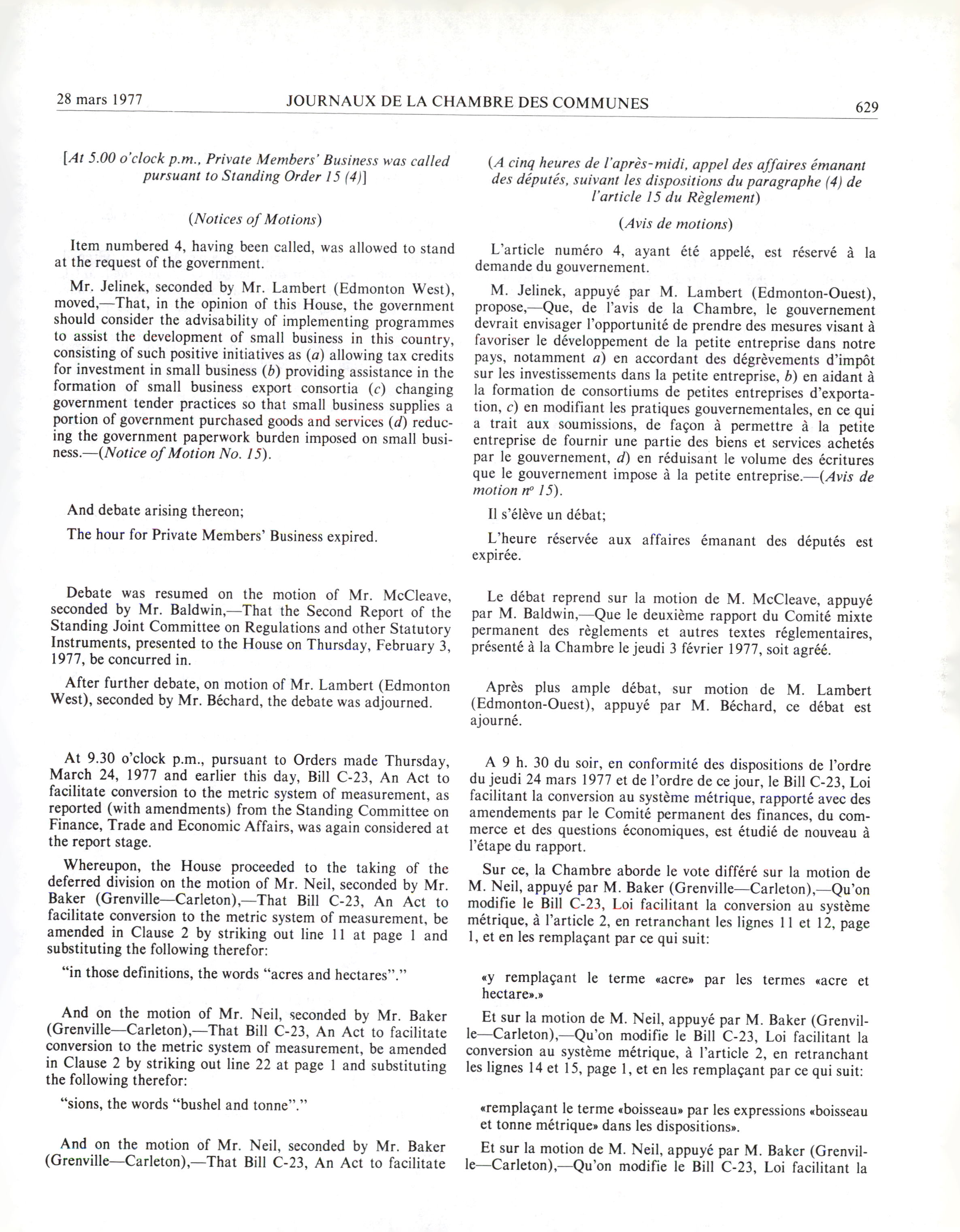 28 mars 1977 JOURNAUX DE LA CHAMBRE DES COMMUNES 629

[At 5.00 o'clock p.m., Private Members' Business was called pursuant to Standing Order 15 (4)]

(Notices of Motions)

Item numbered 4, having been called, was allowed to stand at the request of the government.

Mr. Jelinek, seconded by Mr. Lambert (Edmonton West), moved,—That, in the opinion of this House, the government should consider the advisability of implementing programmes to assist the development of small business in this country, consisting of such positive initiatives as (a) allowing tax credits for investment in small business (b) providing assistance in the formation of small business export consortia (c) changing government tender practices so that small business supplies a portion of government purchased goods and services (d) reducing the government paperwork burden imposed on small business.—(Notice of Motion No. 15).

And debate arising thereon;

The hour for Private Members' Business expired.

Debate was resumed on the motion of Mr. McCleave, seconded by Mr. Baldwin,—That the Second Report of the Standing Joint Committee on Regulations and other Statutory Instruments, presented to the House on Thursday, February 3, 1977, be concurred in.

After further debate, on motion of Mr. Lambert (Edmonton West), seconded by Mr. Béchard, the debate was adjourned.

At 9.30 o'clock p.m., pursuant to Orders made Thursday, March 24, 1977 and earlier this day, Bill C-23, An Act to facilitate conversion to the metric system of measurement, as reported (with amendments) from the Standing Committee on Finance, Trade and Economic Affairs, was again considered at the report stage.

Whereupon, the House proceeded to the taking of the deferred division on the motion of Mr. Neil, seconded by Mr. Baker (Grenville—Carleton),—That Bill C-23, An Act to facilitate conversion to the metric system of measurement, be amended in Clause 2 by striking out line 11 at page 1 and substituting the following therefor:

"in those definitions, the words "acres and hectares"."

And on the motion of Mr. Neil, seconded by Mr. Baker (Grenville—Carleton),—That Bill C-23, An Act to facilitate conversion to the metric system of measurement, be amended in Clause 2 by striking out line 22 at page 1 and substituting the following therefor:

"sions, the words "bushel and tonne"."

And on the motion of Mr. Neil, seconded by Mr. Baker (Grenville—Carleton),—That Bill C-23, An Act to facilitate

(A cinq heures de l'après-midi, appel des affaires émanant des députés, suivant les dispositions du paragraphe (4) de l'article 15 du Règlement)

(Avis de motions)

L'article numéro 4, ayant été appelé, est réservé à la demande du gouvernement.

M. Jelinek, appuyé par M. Lambert (Edmonton-Ouest), propose,—Que, de l'avis de la Chambre, le gouvernement devrait envisager l'opportunité de prendre des mesures visant à favoriser le développement de la petite entreprise dans notre pays, notamment a) en accordant des dégrèvements d'impôt sur les investissements dans la petite entreprise, b) en aidant à la formation de consortiums de petites entreprises d'exportation, c) en modifiant les pratiques gouvernementales, en ce qui a trait aux soumissions, de façon à permettre à la petite entreprise de fournir une partie des biens et services achetés par le gouvernement, d) en réduisant le volume des écritures que le gouvernement impose à la petite entreprise.—(Avis de motion nº 15).

Il s'élève un débat;

L'heure réservée aux affaires émanant des députés est expirée.

Le débat reprend sur la motion de M. McCleave, appuyé par M. Baldwin,—Que le deuxième rapport du Comité mixte permanent des règlements et autres textes réglementaires, présenté à la Chambre le jeudi 3 février 1977, soit agréé.

Après plus ample débat, sur motion de M. Lambert (Edmonton-Ouest), appuyé par M. Béchard, ce débat est ajourné.

A 9 h. 30 du soir, en conformité des dispositions de l'ordre du jeudi 24 mars 1977 et de l'ordre de ce jour, le Bill C-23, Loi facilitant la conversion au système métrique, rapporté avec des amendements par le Comité permanent des finances, du commerce et des questions économiques, est étudié de nouveau à l'étape du rapport.

Sur ce, la Chambre aborde le vote différé sur la motion de M. Neil, appuyé par M. Baker (Grenville—Carleton),—Qu'on modifie le Bill C-23, Loi facilitant la conversion au système métrique, à l'article 2, en retranchant les lignes 11 et 12, page 1, et en les remplaçant par ce qui suit:

«y remplaçant le terme «acre» par les termes «acre et hectare».»

Et sur la motion de M. Neil, appuyé par M. Baker (Grenville—Carleton),—Qu'on modifie le Bill C-23, Loi facilitant la conversion au système métrique, à l'article 2, en retranchant les lignes 14 et 15, page 1, et en les remplaçant par ce qui suit:

«remplaçant le terme «boisseau» par les expressions «boisseau et tonne métrique» dans les dispositions».

Et sur la motion de M. Neil, appuyé par M. Baker (Grenville—Carleton),—Qu'on modifie le Bill C-23, Loi facilitant la